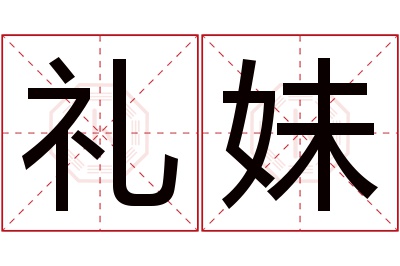 礼妹